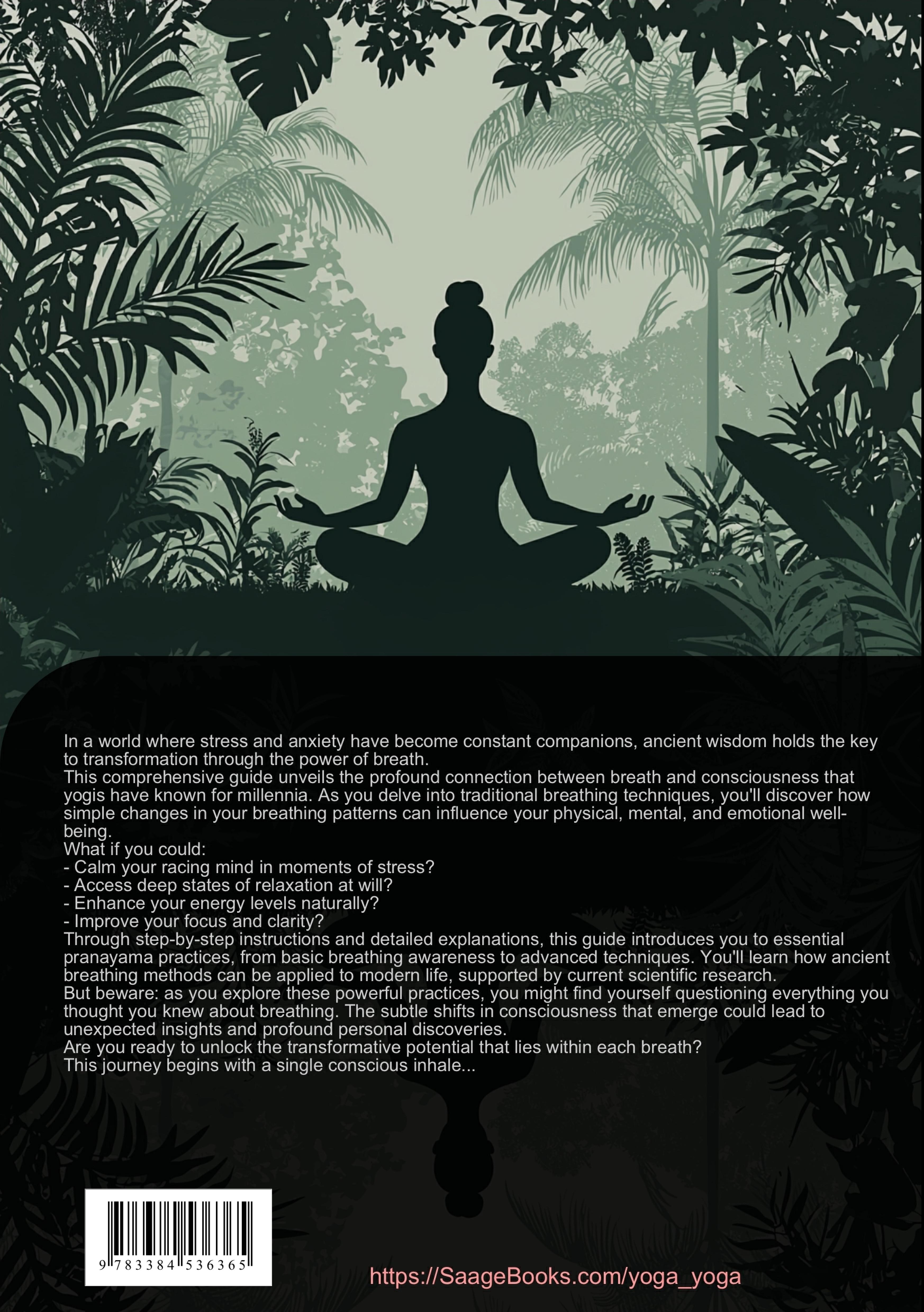 In a world where stress and anxiety have become constant companions, ancient wisdom holds the key to transformation through the power of breath.
This comprehensive guide unveils the profound connection between breath and consciousness that yogis have known for millennia. As you delve into traditional breathing techniques, you'll discover how simple changes in your breathing patterns can influence your physical, mental, and emotional well-being.
What if you could:
- Calm your racing mind in moments of stress?
- Access deep states of relaxation at will?
- Enhance your energy levels naturally?
- Improve your focus and clarity?
Through step-by-step instructions and detailed explanations, this guide introduces you to essential pranayama practices, from basic breathing awareness to advanced techniques. You'll learn how ancient breathing methods can be applied to modern life, supported by current scientific research.
But beware: as you explore these powerful practices, you might find yourself questioning everything you thought you knew about breathing. The subtle shifts in consciousness that emerge could lead to unexpected insights and profound personal discoveries.
Are you ready to unlock the transformative potential that lies within each breath?
This journey begins with a single conscious inhale...

9 783384 536365

https://SaageBooks.com/yoga_yoga